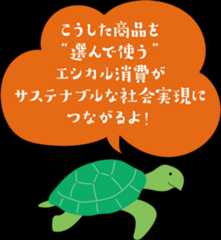 こうした商品を
"選んで使う"
エシカル消費が
サステナブルな社会実現に
つながるよ!